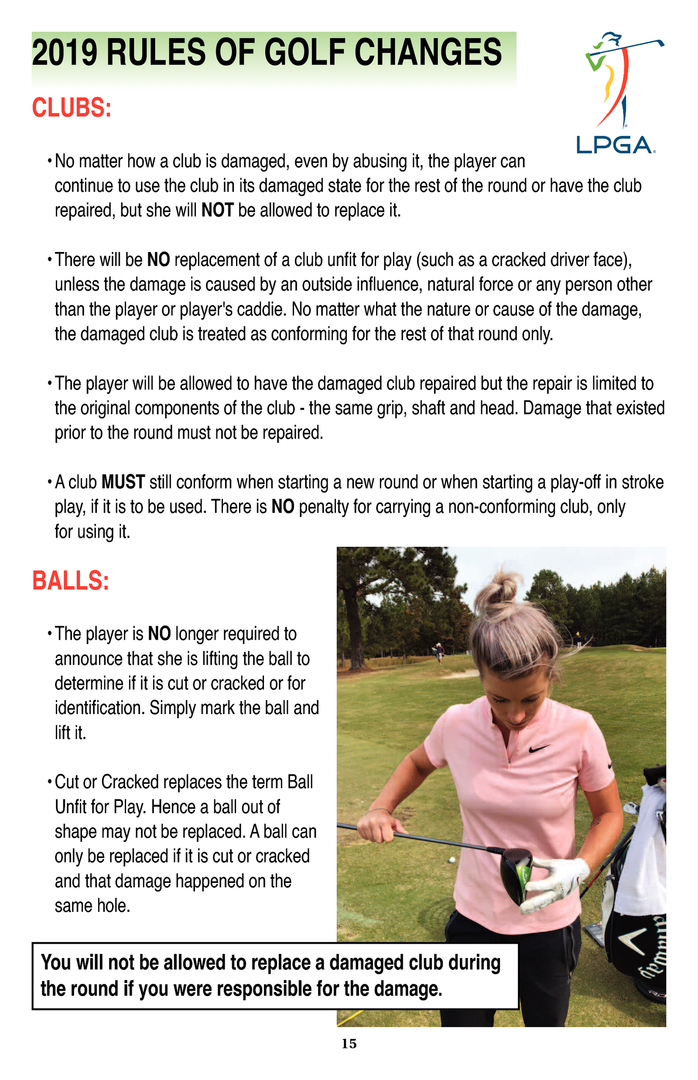 2019 RULES OF GOLF CHANGES

LPGA

CLUBS:

• No matter how a club is damaged, even by abusing it, the player can continue to use the club in its damaged state for the rest of the round or have the club repaired, but she will NOT be allowed to replace it.

• There will be NO replacement of a club unfit for play (such as a cracked driver face), unless the damage is caused by an outside influence, natural force or any person other than the player or player's caddie. No matter what the nature or cause of the damage, the damaged club is treated as conforming for the rest of that round only.

• The player will be allowed to have the damaged club repaired but the repair is limited to the original components of the club - the same grip, shaft and head. Damage that existed prior to the round must not be repaired.

• A club MUST still conform when starting a new round or when starting a play-off in stroke play, if it is to be used. There is NO penalty for carrying a non-conforming club, only for using it.

BALLS:

• The player is NO longer required to announce that she is lifting the ball to determine if it is cut or cracked or for identification. Simply mark the ball and lift it.

• Cut or Cracked replaces the term Ball Unfit for Play. Hence a ball out of shape may not be replaced. A ball can only be replaced if it is cut or cracked and that damage happened on the same hole.

You will not be allowed to replace a damaged club during the round if you were responsible for the damage.

15